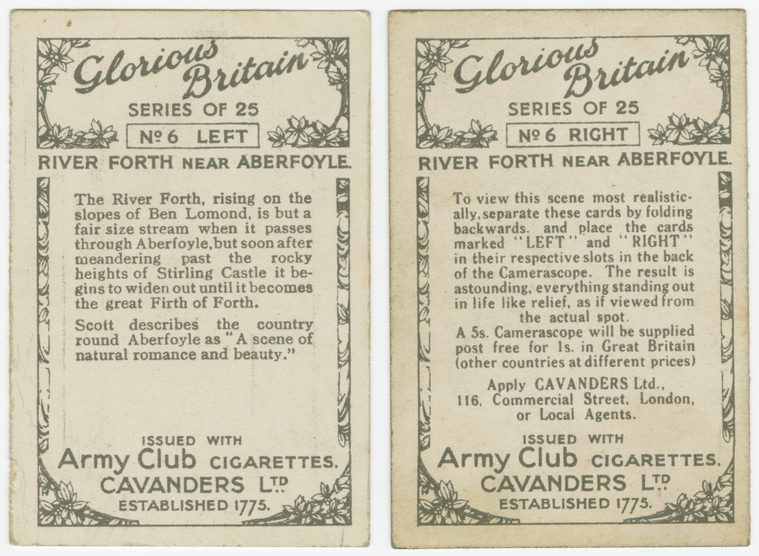 Glorious Britain

SERIES OF 25

№ 6 LEFT

RIVER FORTH NEAR ABERFOYLE.

The River Forth, rising on the slopes of Ben Lomond, is but a fair size stream when it passes through Aberfoyle, but soon after meandering past the rocky heights of Stirling Castle it begins to widen out until it becomes the great Firth of Forth.

Scott describes the country round Aberfoyle as "A scene of natural romance and beauty."

ISSUED WITH
Army Club CIGARETTES.
CAVANDERS LTD
ESTABLISHED 1775.

Glorious Britain

SERIES OF 25

№ 6 RIGHT

RIVER FORTH NEAR ABERFOYLE.

To view this scene most realistically, separate these cards by folding backwards. and place the cards marked "LEFT" and "RIGHT" in their respective slots in the back of the Camerascope. The result is astounding, everything standing out in life like relief, as if viewed from the actual spot.

A 5s. Camerascope will be supplied post free for 1s. in Great Britain (other countries at different prices)

Apply CAVANDERS Ltd.,
116, Commercial Street, London,
or Local Agents.

ISSUED WITH
Army Club CIGARETTES.
CAVANDERS LTD
ESTABLISHED 1775.